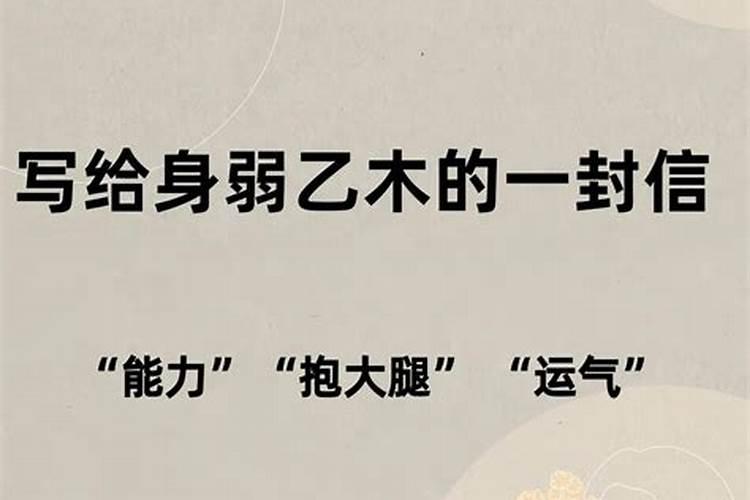 写给身弱乙木的一封信

“能力” “抱大腿” “运气”